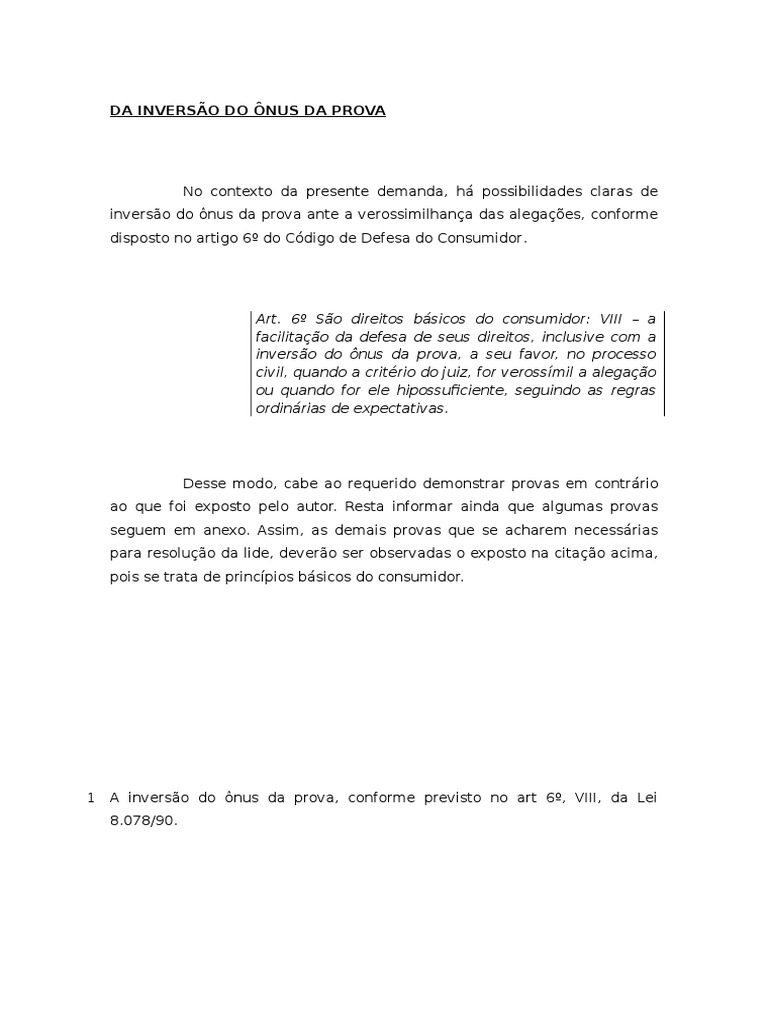 DA INVERSÃO DO ÔNUS DA PROVA

No contexto da presente demanda, há possibilidades claras de inversão do ônus da prova ante a verossimilhança das alegações, conforme disposto no artigo 6º do Código de Defesa do Consumidor.

Art. 6º São direitos básicos do consumidor: VIII – a facilitação da defesa de seus direitos, inclusive com a inversão do ônus da prova, a seu favor, no processo civil, quando a critério do juiz, for verossímil a alegação ou quando for ele hipossuficiente, seguindo as regras ordinárias de expectativas.

Desse modo, cabe ao requerido demonstrar provas em contrário ao que foi exposto pelo autor. Resta informar ainda que algumas provas seguem em anexo. Assim, as demais provas que se acharem necessárias para resolução da lide, deverão ser observadas o exposto na citação acima, pois se trata de princípios básicos do consumidor.

1 A inversão do ônus da prova, conforme previsto no art 6º, VIII, da Lei 8.078/90.